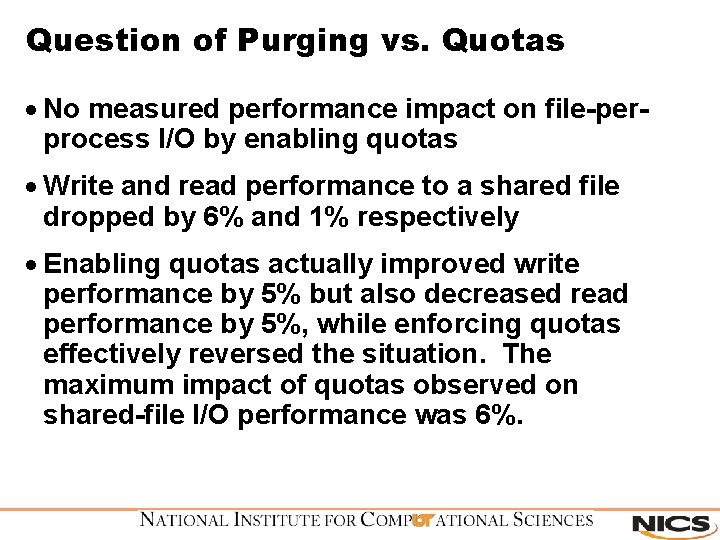 Question of Purging vs. Quotas

• No measured performance impact on file-per-process I/O by enabling quotas

• Write and read performance to a shared file dropped by 6% and 1% respectively

• Enabling quotas actually improved write performance by 5% but also decreased read performance by 5%, while enforcing quotas effectively reversed the situation. The maximum impact of quotas observed on shared-file I/O performance was 6%.

NATIONAL INSTITUTE FOR COMPUTATIONAL SCIENCES

NICS